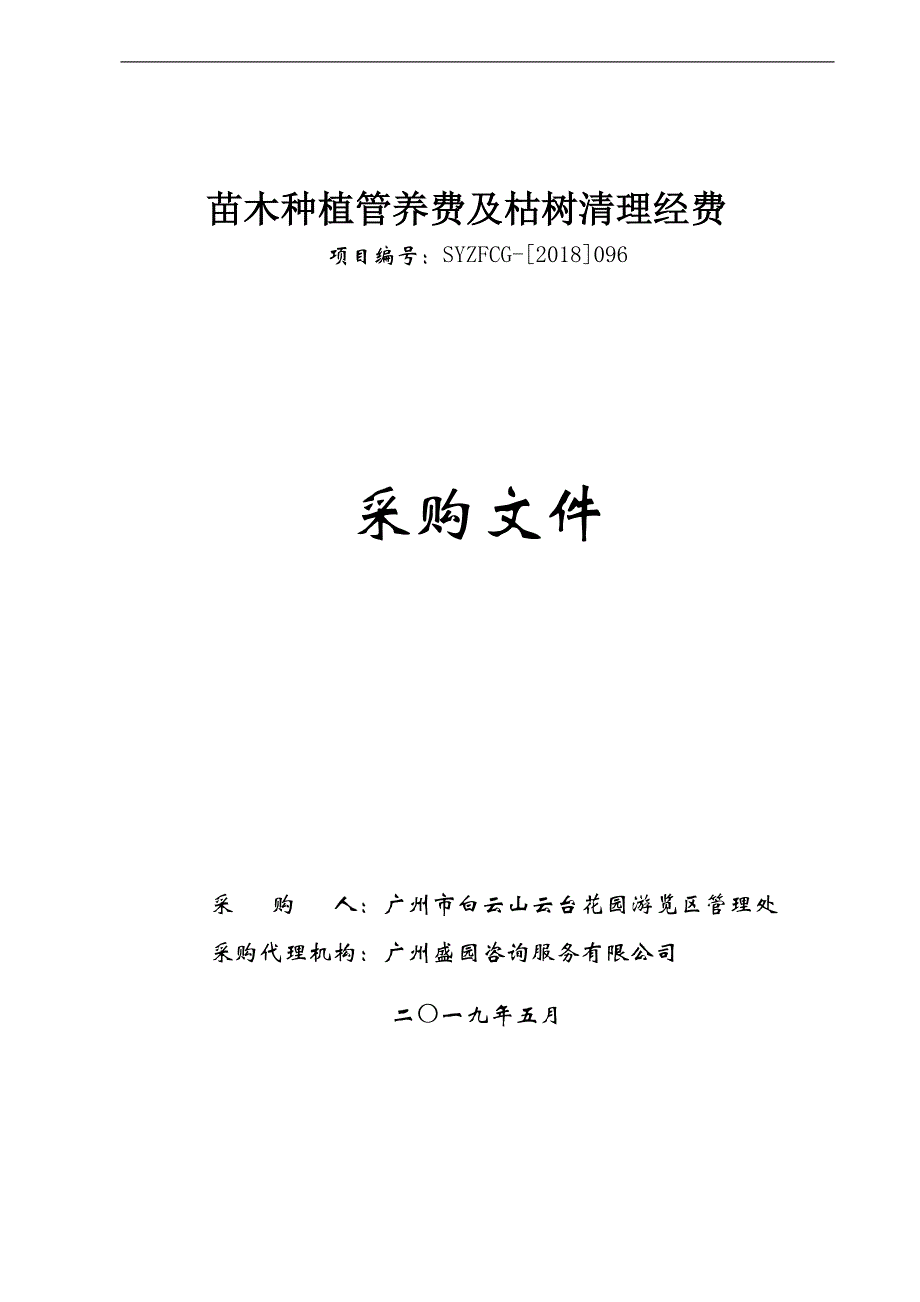 苗木种植管养费及枯树清理经费

项目编号：SYZFCG-[2018]096

采购文件

采　购　人：广州市白云山云台花园游览区管理处

采购代理机构：广州盛园咨询服务有限公司

二〇一九年五月